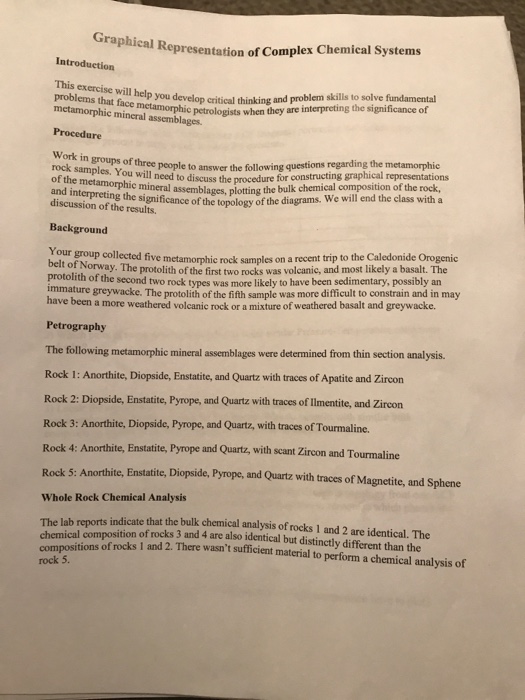 Graphical Representation of Complex Chemical Systems

Introduction

This exercise will help you develop critical thinking and problem skills to solve fundamental problems that face metamorphic petrologists when they are interpreting the significance of metamorphic mineral assemblages.

Procedure

Work in groups of three people to answer the following questions regarding the metamorphic rock samples. You will need to discuss the procedure for constructing graphical representations of the metamorphic mineral assemblages, plotting the bulk chemical composition of the rock, and interpreting the significance of the topology of the diagrams. We will end the class with a discussion of the results.

Background

Your group collected five metamorphic rock samples on a recent trip to the Caledonide Orogenic belt of Norway. The protolith of the first two rocks was volcanic, and most likely a basalt. The protolith of the second two rock types was more likely to have been sedimentary, possibly an immature greywacke. The protolith of the fifth sample was more difficult to constrain and in may have been a more weathered volcanic rock or a mixture of weathered basalt and greywacke.

Petrography

The following metamorphic mineral assemblages were determined from thin section analysis.

Rock 1: Anorthite, Diopside, Enstatite, and Quartz with traces of Apatite and Zircon

Rock 2: Diopside, Enstatite, Pyrope, and Quartz with traces of Ilmentite, and Zircon

Rock 3: Anorthite, Diopside, Pyrope, and Quartz, with traces of Tourmaline.

Rock 4: Anorthite, Enstatite, Pyrope and Quartz, with scant Zircon and Tourmaline

Rock 5: Anorthite, Enstatite, Diopside, Pyrope, and Quartz with traces of Magnetite, and Sphene

Whole Rock Chemical Analysis

The lab reports indicate that the bulk chemical analysis of rocks 1 and 2 are identical. The chemical composition of rocks 3 and 4 are also identical but distinctly different than the compositions of rocks 1 and 2. There wasn't sufficient material to perform a chemical analysis of rock 5.